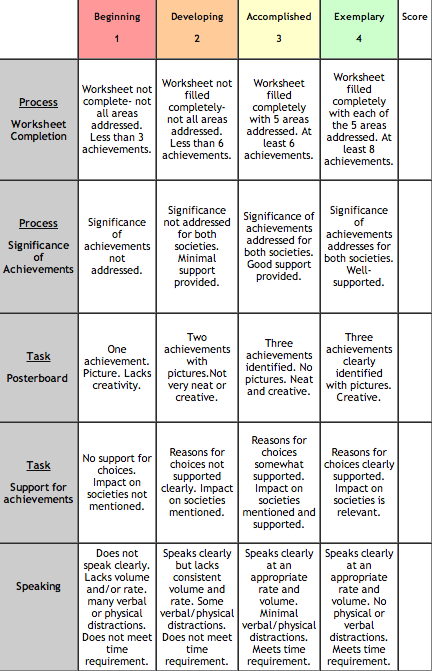 |  | Beginning 1 | Developing 2 | Accomplished 3 | Exemplary 4 | Score |
|---|---|---|---|---|---|
| Process Worksheet Completion | Worksheet not complete- not all areas addressed. Less than 3 achievements. | Worksheet not filled completely- not all areas addressed. Less than 6 achievements. | Worksheet filled completely with 5 areas addressed. At least 6 achievements. | Worksheet filled completely with each of the 5 areas addressed. At least 8 achievements. |  |
| Process Significance of Achievements | Significance of achievements not addressed. | Significance not addressed for both societies. Minimal support provided. | Significance of achievements addressed for both societies. Good support provided. | Significance of achievements addresses for both societies. Well-supported. |  |
| Task Posterboard | One achievement. Picture. Lacks creativity. | Two achievements with pictures.Not very neat or creative. | Three achievements identified. No pictures. Neat and creative. | Three achievements clearly identified with pictures. Creative. |  |
| Task Support for achievements | No support for choices. Impact on societies not mentioned. | Reasons for choices not supported clearly. Impact on societies mentioned. | Reasons for choices somewhat supported. Impact on societies mentioned and supported. | Reasons for choices clearly supported. Impact on societies is relevant. |  |
| Speaking | Does not speak clearly. Lacks volume and/or rate. many verbal or physical distractions. Does not meet time requirement. | Speaks clearly but lacks consistent volume and rate. Some verbal/physical distractions. Does not meet time requirement. | Speaks clearly at an appropriate rate and volume. Minimal verbal/physical distractions. Meets time requirement. | Speaks clearly at an appropriate rate and volume. No physical or verbal distractions. Meets time requirement. |  |